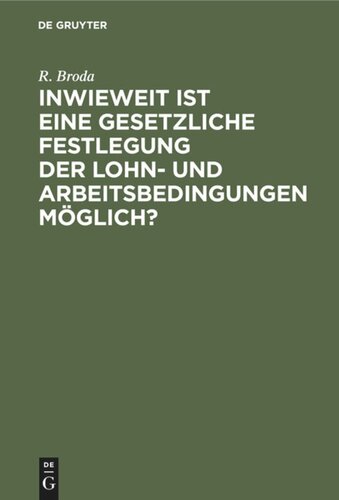 DE GRUYTER

R. Broda

INWIEWEIT IST EINE GESETZLICHE FESTLEGUNG DER LOHN- UND ARBEITSBEDINGUNGEN MÖGLICH?

DE G